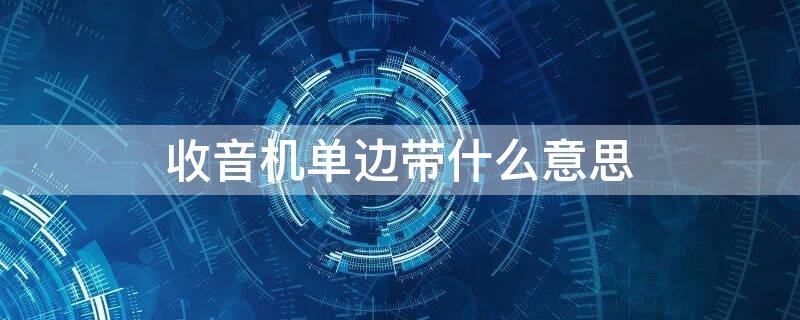 收音机单边带什么意思